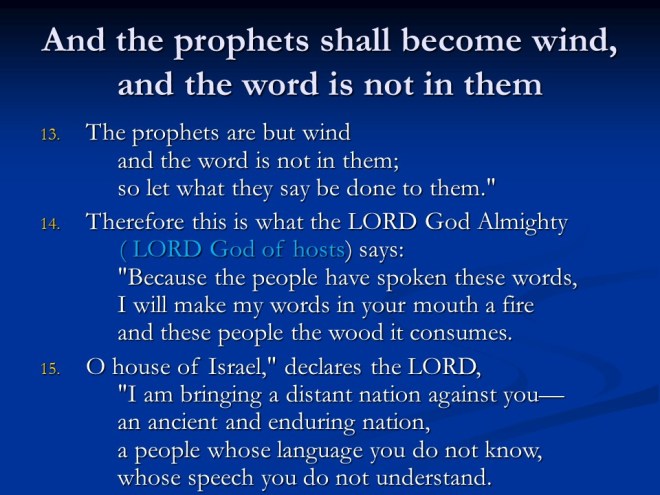 And the prophets shall become wind, and the word is not in them

13. The prophets are but wind
and the word is not in them;
so let what they say be done to them."

14. Therefore this is what the LORD God Almighty
( LORD God of hosts) says:
"Because the people have spoken these words,
I will make my words in your mouth a fire
and these people the wood it consumes.

15. O house of Israel," declares the LORD,
"I am bringing a distant nation against you—
an ancient and enduring nation,
a people whose language you do not know,
whose speech you do not understand.